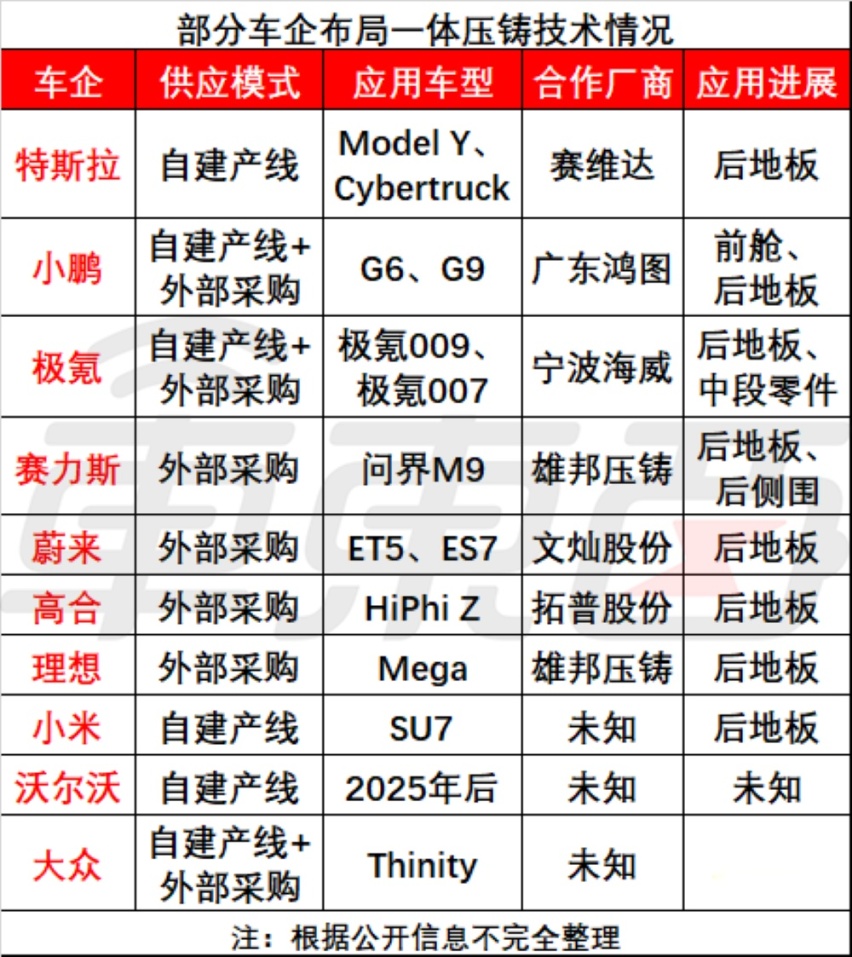 部分车企布局一体压铸技术情况

| 车企 | 供应模式 | 应用车型 | 合作厂商 | 应用进展 |
|---|---|---|---|---|
| 特斯拉 | 自建产线 | Model Y、Cybertruck | 赛维达 | 后地板 |
| 小鹏 | 自建产线+外部采购 | G6、G9 | 广东鸿图 | 前舱、后地板 |
| 极氪 | 自建产线+外部采购 | 极氪009、极氪007 | 宁波海威 | 后地板、中段零件 |
| 赛力斯 | 外部采购 | 问界M9 | 雄邦压铸 | 后地板、后侧围 |
| 蔚来 | 外部采购 | ET5、ES7 | 文灿股份 | 后地板 |
| 高合 | 外部采购 | HiPhi Z | 拓普股份 | 后地板 |
| 理想 | 外部采购 | Mega | 雄邦压铸 | 后地板 |
| 小米 | 自建产线 | SU7 | 未知 | 后地板 |
| 沃尔沃 | 自建产线 | 2025年后 | 未知 | 未知 |
| 大众 | 自建产线+外部采购 | Thinity | 未知 | |

注：根据公开信息不完全整理